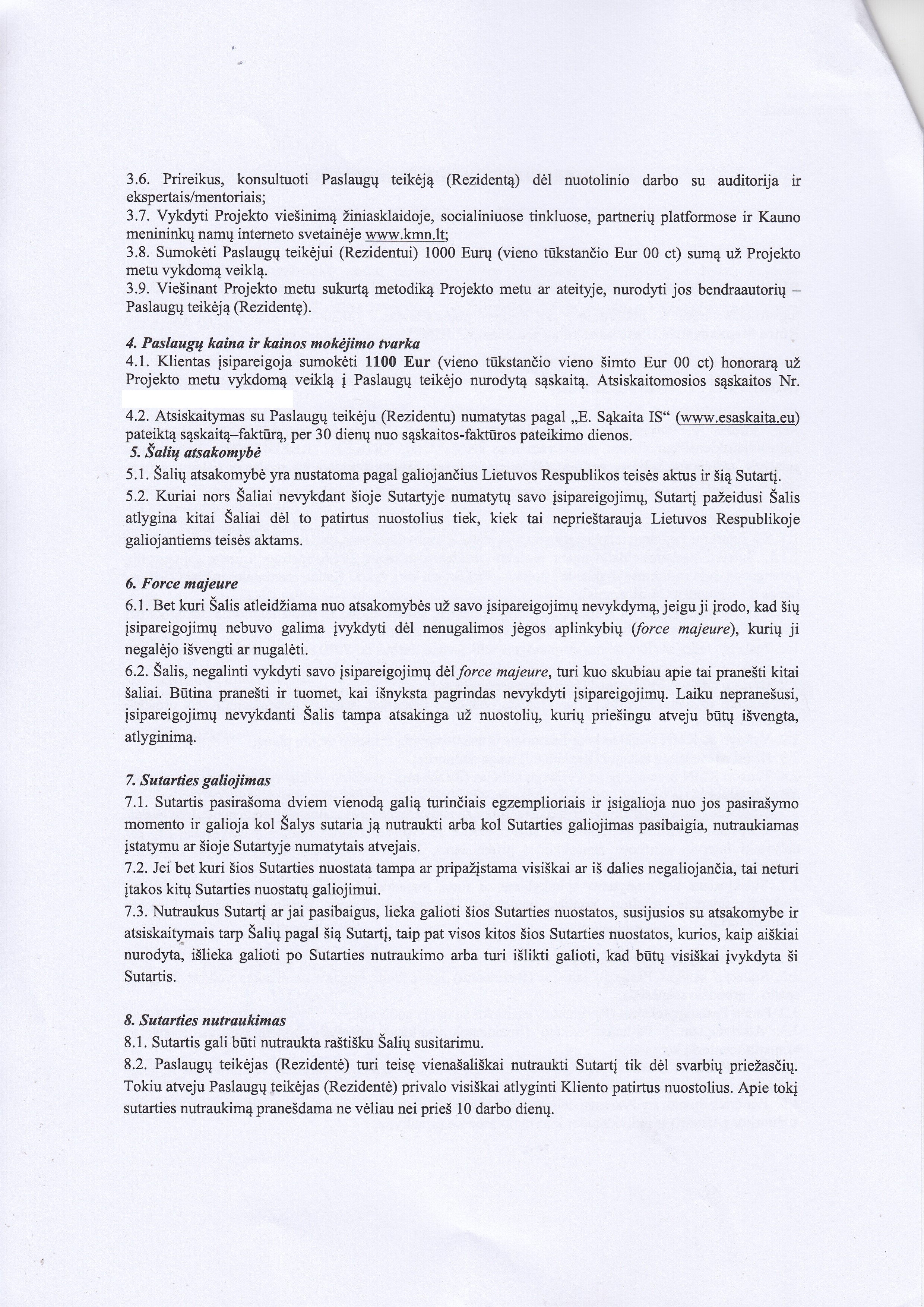 3.6. Prireikus, konsultuoti Paslaugų teikėją (Rezidentą) dėl nuotolinio darbo su auditorija ir ekspertais/mentoriais;
3.7. Vykdyti Projekto viešinimą žiniasklaidoje, socialiniuose tinkluose, partnerių platformose ir Kauno menininkų namų interneto svetainėje www.kmn.lt;
3.8. Sumokėti Paslaugų teikėjui (Rezidentui) 1000 Eurų (vieno tūkstančio Eur 00 ct) sumą už Projekto metu vykdomą veiklą.
3.9. Viešinant Projekto metu sukurtą metodiką Projekto metu ar ateityje, nurodyti jos bendraautorių – Paslaugų teikėją (Rezidentę).

4. Paslaugų kaina ir kainos mokėjimo tvarka
4.1. Klientas įsipareigoja sumokėti 1100 Eur (vieno tūkstančio vieno šimto Eur 00 ct) honorarą už Projekto metu vykdomą veiklą į Paslaugų teikėjo nurodytą sąskaitą. Atsiskaitomosios sąskaitos Nr.

4.2. Atsiskaitymas su Paslaugų teikėju (Rezidentu) numatytas pagal „E. Sąkaita IS“ (www.esaskaita.eu) pateiktą sąskaitą–faktūrą, per 30 dienų nuo sąskaitos-faktūros pateikimo dienos.
5. Šalių atsakomybė
5.1. Šalių atsakomybė yra nustatoma pagal galiojančius Lietuvos Respublikos teisės aktus ir šią Sutartį.
5.2. Kuriai nors Šaliai nevykdant šioje Sutartyje numatytų savo įsipareigojimų, Sutartį pažeidusi Šalis atlygina kitai Šaliai dėl to patirtus nuostolius tiek, kiek tai neprieštarauja Lietuvos Respublikoje galiojantiems teisės aktams.

6. Force majeure
6.1. Bet kuri Šalis atleidžiama nuo atsakomybės už savo įsipareigojimų nevykdymą, jeigu ji įrodo, kad šių įsipareigojimų nebuvo galima įvykdyti dėl nenugalimos jėgos aplinkybių (force majeure), kurių ji negalėjo išvengti ar nugalėti.
6.2. Šalis, negalinti vykdyti savo įsipareigojimų dėl force majeure, turi kuo skubiau apie tai pranešti kitai šaliai. Būtina pranešti ir tuomet, kai išnyksta pagrindas nevykdyti įsipareigojimų. Laiku nepranešusi, įsipareigojimų nevykdanti Šalis tampa atsakinga už nuostolių, kurių priešingu atveju būtų išvengta, atlyginimą.

7. Sutarties galiojimas
7.1. Sutartis pasirašoma dviem vienodą galią turinčiais egzemplioriais ir įsigalioja nuo jos pasirašymo momento ir galioja kol Šalys sutaria ją nutraukti arba kol Sutarties galiojimas pasibaigia, nutraukiamas įstatymu ar šioje Sutartyje numatytais atvejais.
7.2. Jei bet kuri šios Sutarties nuostata tampa ar pripažįstama visiškai ar iš dalies negaliojančia, tai neturi įtakos kitų Sutarties nuostatų galiojimui.
7.3. Nutraukus Sutartį ar jai pasibaigus, lieka galioti šios Sutarties nuostatos, susijusios su atsakomybe ir atsiskaitymais tarp Šalių pagal šią Sutartį, taip pat visos kitos šios Sutarties nuostatos, kurios, kaip aiškiai nurodyta, išlieka galioti po Sutarties nutraukimo arba turi išlikti galioti, kad būtų visiškai įvykdyta ši Sutartis.

8. Sutarties nutraukimas
8.1. Sutartis gali būti nutraukta raštišku Šalių susitarimu.
8.2. Paslaugų teikėjas (Rezidentė) turi teisę vienašališkai nutraukti Sutartį tik dėl svarbių priežasčių. Tokiu atveju Paslaugų teikėjas (Rezidentė) privalo visiškai atlyginti Kliento patirtus nuostolius. Apie tokį sutarties nutraukimą pranešdama ne vėliau nei prieš 10 darbo dienų.